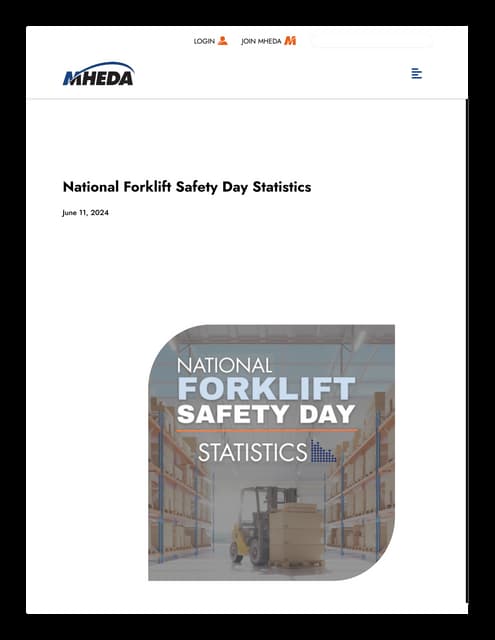 LOGIN JOIN MHEDA

MHEDA

National Forklift Safety Day Statistics

June 11, 2024

NATIONAL
FORKLIFT
SAFETY DAY
STATISTICS